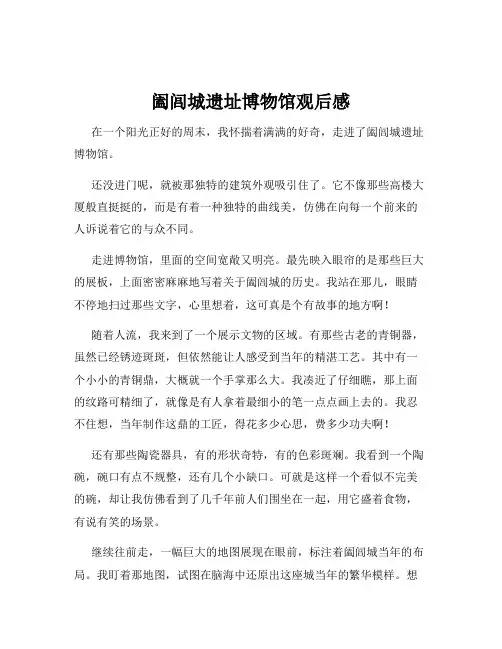 阖闾城遗址博物馆观后感

在一个阳光正好的周末，我怀揣着满满的好奇，走进了阖闾城遗址博物馆。

还没进门呢，就被那独特的建筑外观吸引住了。它不像那些高楼大厦般直挺挺的，而是有着一种独特的曲线美，仿佛在向每一个前来的人诉说着它的与众不同。

走进博物馆，里面的空间宽敞又明亮。最先映入眼帘的是那些巨大的展板，上面密密麻麻地写着关于阖闾城的历史。我站在那儿，眼睛不停地扫过那些文字，心里想着，这可真是个有故事的地方啊！

随着人流，我来到了一个展示文物的区域。有那些古老的青铜器，虽然已经锈迹斑斑，但依然能让人感受到当年的精湛工艺。其中有一个小小的青铜鼎，大概就一个手掌那么大。我凑近了仔细瞧，那上面的纹路可精细了，就像是有人拿着最细小的笔一点点画上去的。我忍不住想，当年制作这鼎的工匠，得花多少心思，费多少功夫啊！

还有那些陶瓷器具，有的形状奇特，有的色彩斑斓。我看到一个陶碗，碗口有点不规整，还有几个小缺口。可就是这样一个看似不完美的碗，却让我仿佛看到了几千年前人们围坐在一起，用它盛着食物，有说有笑的场景。

继续往前走，一幅巨大的地图展现在眼前，标注着阖闾城当年的布局。我盯着那地图，试图在脑海中还原出这座城当年的繁华模样。想